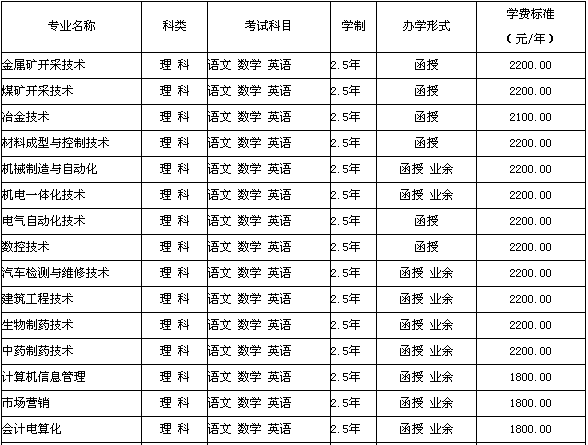 | 专业名称 | 科类 | 考试科目 | 学制 | 办学形式 | 学费标准（元/年） |
|---|---|---|---|---|---|
| 金属矿开采技术 | 理 科 | 语文 数学 英语 | 2.5年 | 函授 | 2200.00 |
| 煤矿开采技术 | 理 科 | 语文 数学 英语 | 2.5年 | 函授 | 2200.00 |
| 冶金技术 | 理 科 | 语文 数学 英语 | 2.5年 | 函授 | 2100.00 |
| 材料成型与控制技术 | 理 科 | 语文 数学 英语 | 2.5年 | 函授 | 2200.00 |
| 机械制造与自动化 | 理 科 | 语文 数学 英语 | 2.5年 | 函授 业余 | 2200.00 |
| 机电一体化技术 | 理 科 | 语文 数学 英语 | 2.5年 | 函授 业余 | 2200.00 |
| 电气自动化技术 | 理 科 | 语文 数学 英语 | 2.5年 | 函授 | 2200.00 |
| 数控技术 | 理 科 | 语文 数学 英语 | 2.5年 | 函授 | 2200.00 |
| 汽车检测与维修技术 | 理 科 | 语文 数学 英语 | 2.5年 | 函授 业余 | 2200.00 |
| 建筑工程技术 | 理 科 | 语文 数学 英语 | 2.5年 | 函授 业余 | 2200.00 |
| 生物制药技术 | 理 科 | 语文 数学 英语 | 2.5年 | 函授 业余 | 2200.00 |
| 中药制药技术 | 理 科 | 语文 数学 英语 | 2.5年 | 函授 业余 | 2200.00 |
| 计算机信息管理 | 理 科 | 语文 数学 英语 | 2.5年 | 函授 业余 | 1800.00 |
| 市场营销 | 理 科 | 语文 数学 英语 | 2.5年 | 函授 业余 | 1800.00 |
| 会计电算化 | 理 科 | 语文 数学 英语 | 2.5年 | 函授 业余 | 1800.00 |